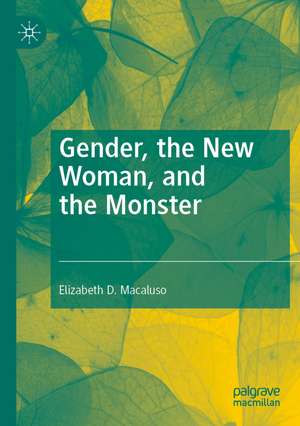 Gender, the New Woman, and the Monster

Elizabeth D. Macaluso

palgrave
macmillan